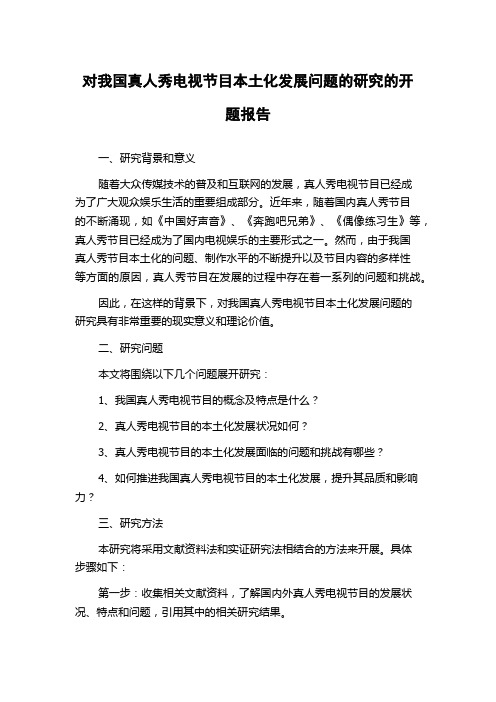 对我国真人秀电视节目本土化发展问题的研究的开题报告

一、研究背景和意义

随着大众传媒技术的普及和互联网的发展，真人秀电视节目已经成为了广大观众娱乐生活的重要组成部分。近年来，随着国内真人秀节目的不断涌现，如《中国好声音》、《奔跑吧兄弟》、《偶像练习生》等，真人秀节目已经成为了国内电视娱乐的主要形式之一。然而，由于我国真人秀节目本土化的问题、制作水平的不断提升以及节目内容的多样性等方面的原因，真人秀节目在发展的过程中存在着一系列的问题和挑战。

因此，在这样的背景下，对我国真人秀电视节目本土化发展问题的研究具有非常重要的现实意义和理论价值。

二、研究问题

本文将围绕以下几个问题展开研究：

1、我国真人秀电视节目的概念及特点是什么？

2、真人秀电视节目的本土化发展状况如何？

3、真人秀电视节目的本土化发展面临的问题和挑战有哪些？

4、如何推进我国真人秀电视节目的本土化发展，提升其品质和影响力？

三、研究方法

本研究将采用文献资料法和实证研究法相结合的方法来开展。具体步骤如下：

第一步：收集相关文献资料，了解国内外真人秀电视节目的发展状况、特点和问题，引用其中的相关研究结果。